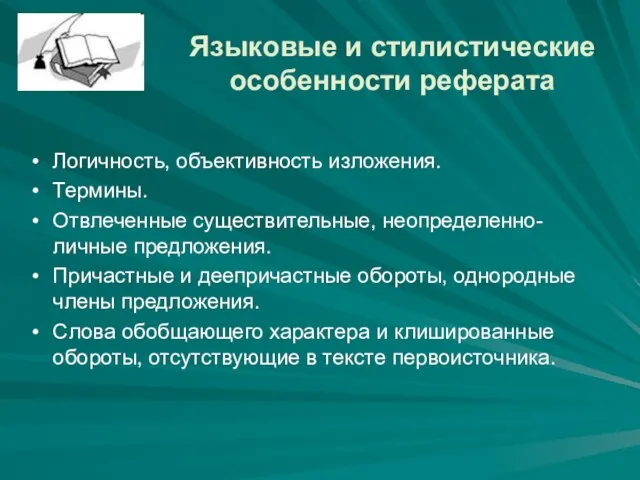 Языковые и стилистические особенности реферата

• Логичность, объективность изложения.
• Термины.
• Отвлеченные существительные, неопределенно-личные предложения.
• Причастные и деепричастные обороты, однородные члены предложения.
• Слова обобщающего характера и клишированные обороты, отсутствующие в тексте первоисточника.